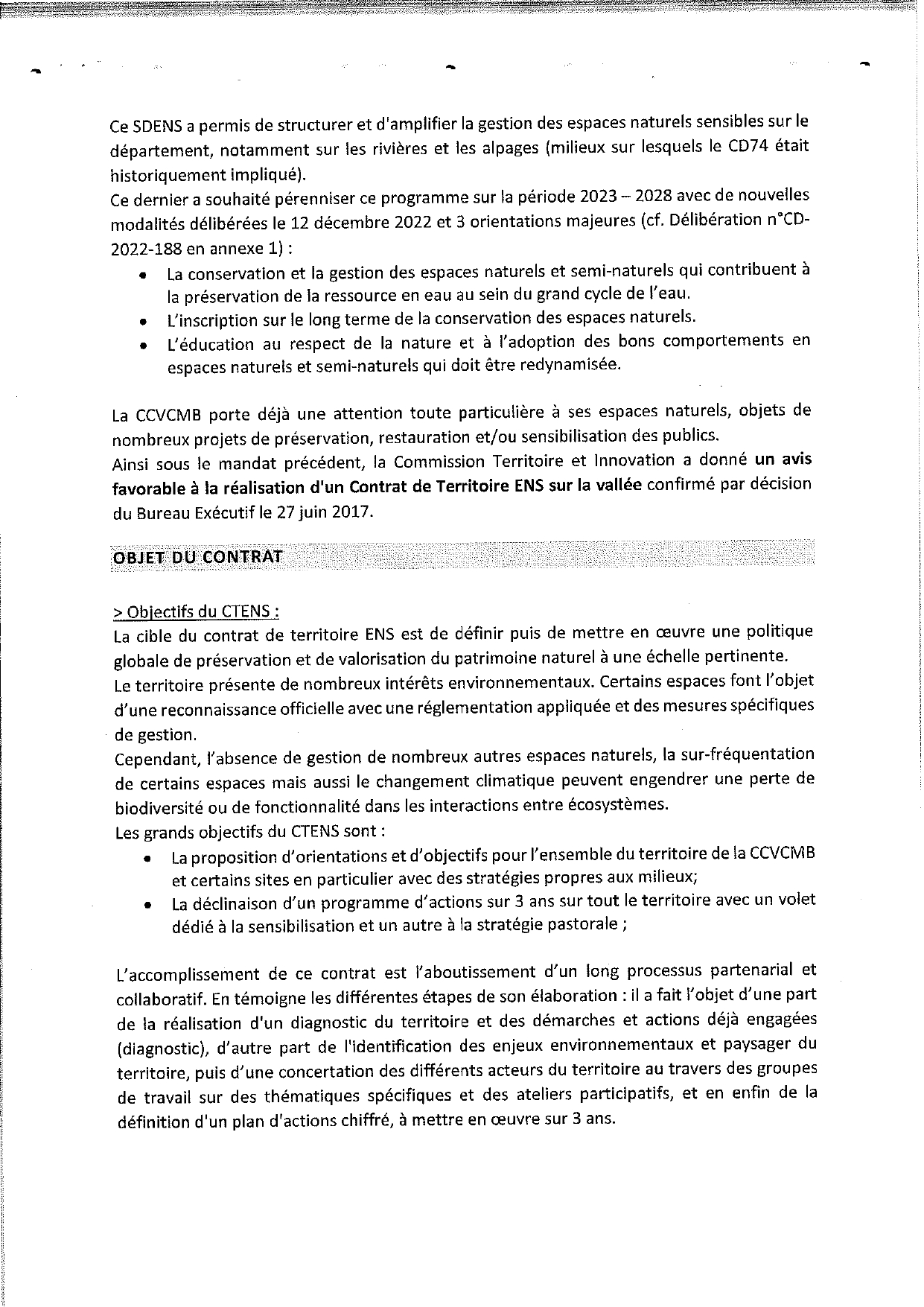 Ce SDENS a permis de structurer et d'amplifier la gestion des espaces naturels sensibles sur le département, notamment sur les rivières et les alpages (milieux sur lesquels le CD74 était historiquement impliqué).
Ce dernier a souhaité pérenniser ce programme sur la période 2023 – 2028 avec de nouvelles modalités délibérées le 12 décembre 2022 et 3 orientations majeures (cf. Délibération n°CD-2022-188 en annexe 1) :

• La conservation et la gestion des espaces naturels et semi-naturels qui contribuent à la préservation de la ressource en eau au sein du grand cycle de l'eau.
• L'inscription sur le long terme de la conservation des espaces naturels.
• L'éducation au respect de la nature et à l'adoption des bons comportements en espaces naturels et semi-naturels qui doit être redynamisée.

La CCVCMB porte déjà une attention toute particulière à ses espaces naturels, objets de nombreux projets de préservation, restauration et/ou sensibilisation des publics.
Ainsi sous le mandat précédent, la Commission Territoire et Innovation a donné un avis favorable à la réalisation d'un Contrat de Territoire ENS sur la vallée confirmé par décision du Bureau Exécutif le 27 juin 2017.

OBJET DU CONTRAT

> Objectifs du CTENS :
La cible du contrat de territoire ENS est de définir puis de mettre en œuvre une politique globale de préservation et de valorisation du patrimoine naturel à une échelle pertinente.
Le territoire présente de nombreux intérêts environnementaux. Certains espaces font l'objet d'une reconnaissance officielle avec une réglementation appliquée et des mesures spécifiques de gestion.
Cependant, l'absence de gestion de nombreux autres espaces naturels, la sur-fréquentation de certains espaces mais aussi le changement climatique peuvent engendrer une perte de biodiversité ou de fonctionnalité dans les interactions entre écosystèmes.
Les grands objectifs du CTENS sont :

• La proposition d'orientations et d'objectifs pour l'ensemble du territoire de la CCVCMB et certains sites en particulier avec des stratégies propres aux milieux;
• La déclinaison d'un programme d'actions sur 3 ans sur tout le territoire avec un volet dédié à la sensibilisation et un autre à la stratégie pastorale ;

L'accomplissement de ce contrat est l'aboutissement d'un long processus partenarial et collaboratif. En témoigne les différentes étapes de son élaboration : il a fait l'objet d'une part de la réalisation d'un diagnostic du territoire et des démarches et actions déjà engagées (diagnostic), d'autre part de l'identification des enjeux environnementaux et paysager du territoire, puis d'une concertation des différents acteurs du territoire au travers des groupes de travail sur des thématiques spécifiques et des ateliers participatifs, et en enfin de la définition d'un plan d'actions chiffré, à mettre en œuvre sur 3 ans.